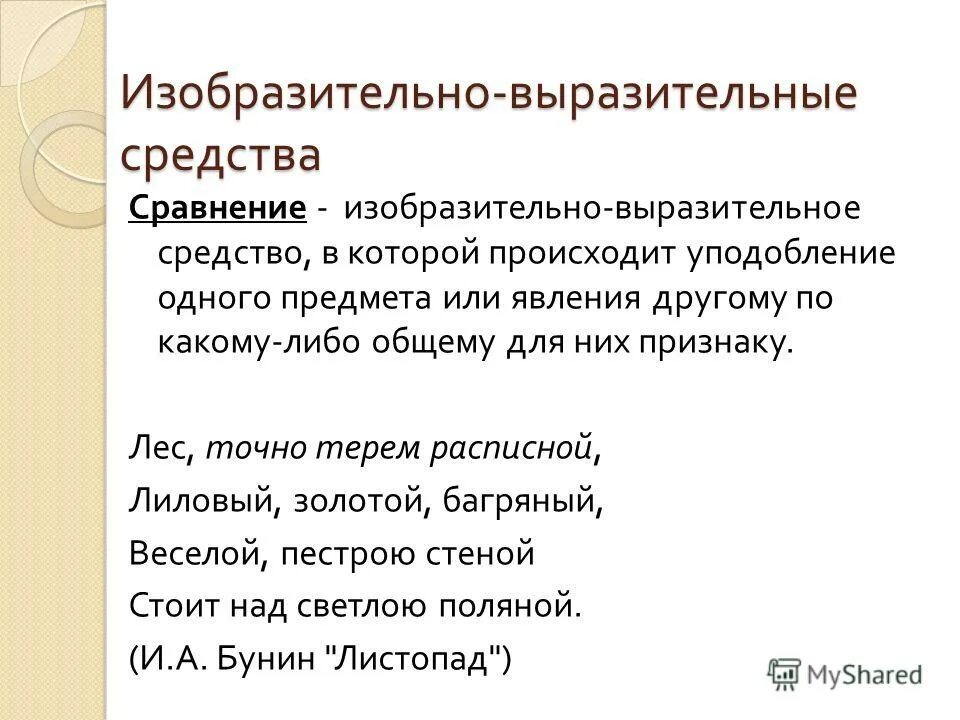 Изобразительно-выразительные средства

Сравнение - изобразительно-выразительное средство, в которой происходит уподобление одного предмета или явления другому по какому-либо общему для них признаку.

Лес, точно терем расписной,
Лиловый, золотой, багряный,
Веселой, пестрою стеной
Стоит над светлою поляной.
(И.А. Бунин "Листопад")

MyShared